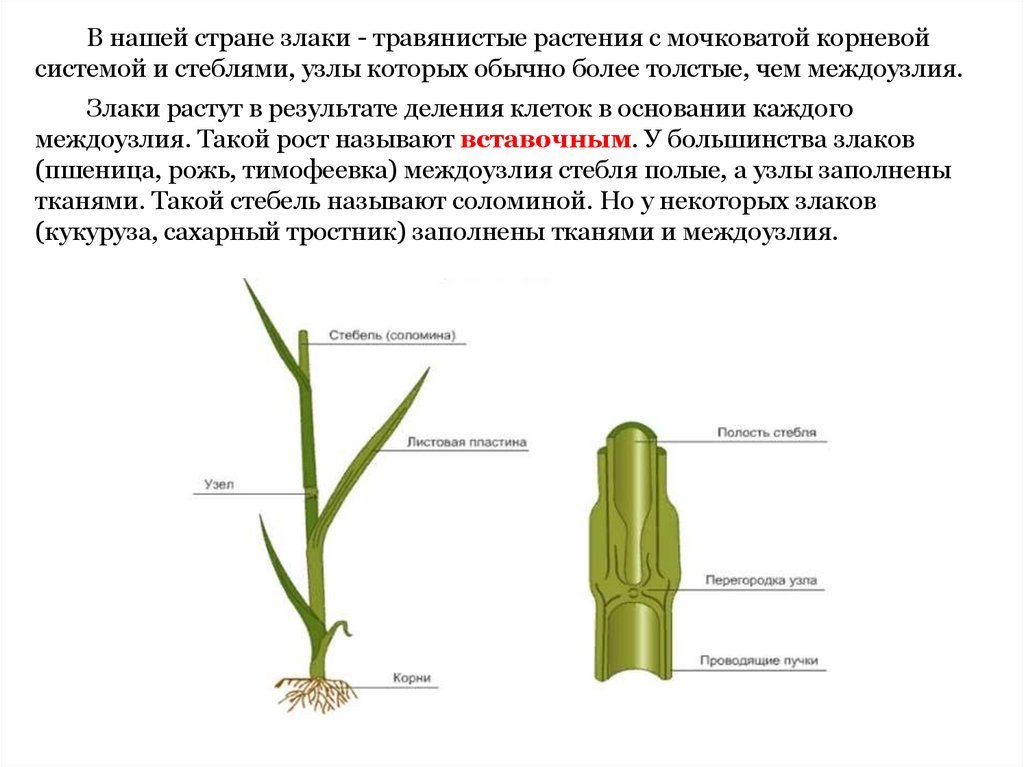 В нашей стране злаки - травянистые растения с мочковатой корневой системой и стеблями, узлы которых обычно более толстые, чем междоузлия.

Злаки растут в результате деления клеток в основании каждого междоузлия. Такой рост называют вставочным. У большинства злаков (пшеница, рожь, тимофеевка) междоузлия стебля полые, а узлы заполнены тканями. Такой стебель называют соломиной. Но у некоторых злаков (кукуруза, сахарный тростник) заполнены тканями и междоузлия.

Стебель (соломина)
Листовая пластина
Узел
Корни
Полость стебля
Перегородка узла
Проводящие пучки